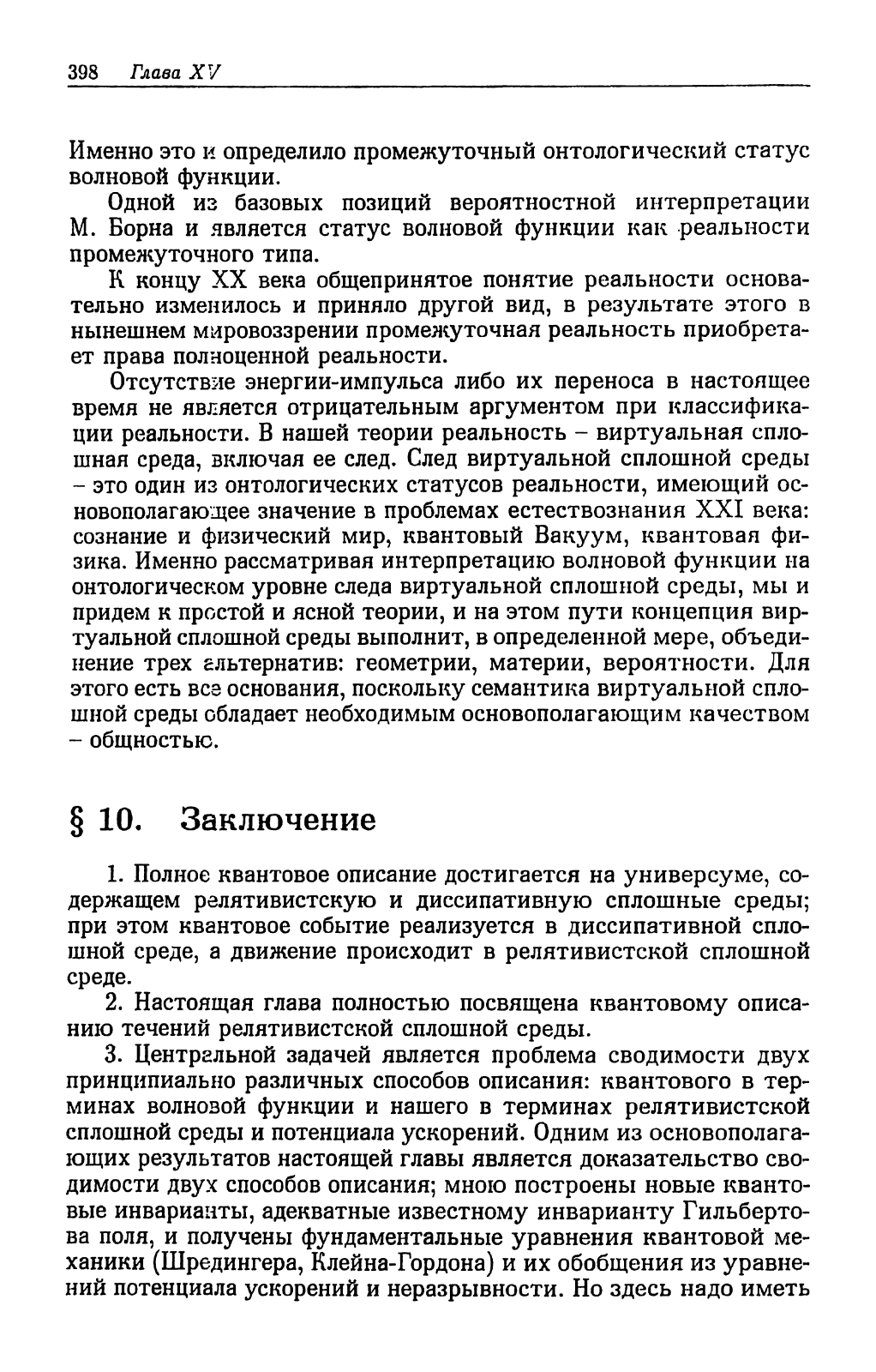 398 Глава XV

Именно это и определило промежуточный онтологический статус волновой функции.

Одной из базовых позиций вероятностной интерпретации М. Борна и является статус волновой функции как реальности промежуточного типа.

К концу XX века общепринятое понятие реальности основательно изменилось и приняло другой вид, в результате этого в нынешнем мировоззрении промежуточная реальность приобретает права полноценной реальности.

Отсутствие энергии-импульса либо их переноса в настоящее время не является отрицательным аргументом при классификации реальности. В нашей теории реальность – виртуальная сплошная среда, включая ее след. След виртуальной сплошной среды – это один из онтологических статусов реальности, имеющий основополагающее значение в проблемах естествознания XXI века: сознание и физический мир, квантовый Вакуум, квантовая физика. Именно рассматривая интерпретацию волновой функции на онтологическом уровне следа виртуальной сплошной среды, мы и придем к простой и ясной теории, и на этом пути концепция виртуальной сплошной среды выполнит, в определенной мере, объединение трех альтернатив: геометрии, материи, вероятности. Для этого есть все основания, поскольку семантика виртуальной сплошной среды обладает необходимым основополагающим качеством – общностью.

§ 10. Заключение

1. Полное квантовое описание достигается на универсуме, содержащем релятивистскую и диссипативную сплошные среды; при этом квантовое событие реализуется в диссипативной сплошной среде, а движение происходит в релятивистской сплошной среде.

2. Настоящая глава полностью посвящена квантовому описанию течений релятивистской сплошной среды.

3. Центральной задачей является проблема сводимости двух принципиально различных способов описания: квантового в терминах волновой функции и нашего в терминах релятивистской сплошной среды и потенциала ускорений. Одним из основополагающих результатов настоящей главы является доказательство сводимости двух способов описания; мною построены новые квантовые инварианты, адекватные известному инварианту Гильбертова поля, и получены фундаментальные уравнения квантовой механики (Шредингера, Клейна-Гордона) и их обобщения из уравнений потенциала ускорений и неразрывности. Но здесь надо иметь